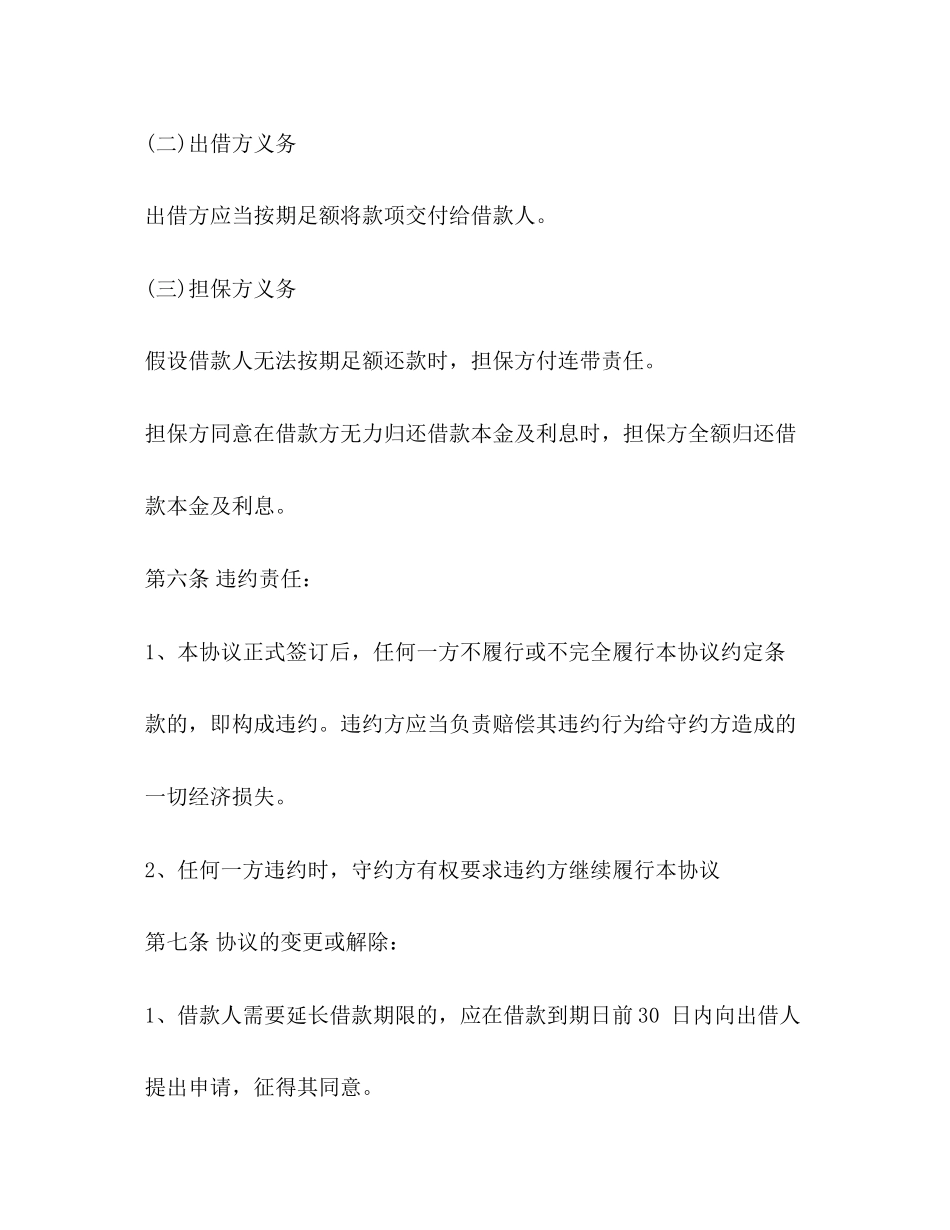 (二)出借方义务

出借方应当按期足额将款项交付给借款人。

(三)担保方义务

假设借款人无法按期足额还款时，担保方付连带责任。

担保方同意在借款方无力归还借款本金及利息时，担保方全额归还借款本金及利息。

第六条 违约责任：

1、本协议正式签订后，任何一方不履行或不完全履行本协议约定条款的，即构成违约。违约方应当负责赔偿其违约行为给守约方造成的一切经济损失。

2、任何一方违约时，守约方有权要求违约方继续履行本协议

第七条 协议的变更或解除：

1、借款人需要延长借款期限的，应在借款到期日前 30 日内向出借人提出申请，征得其同意。